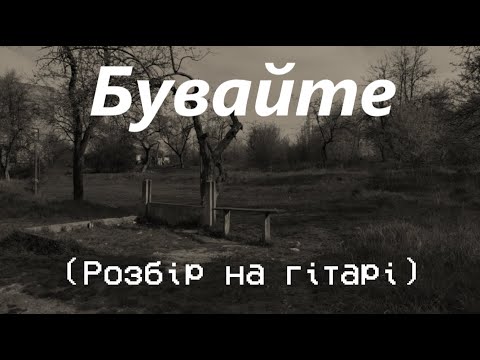 Бувайте

(Розбір на гітарі)